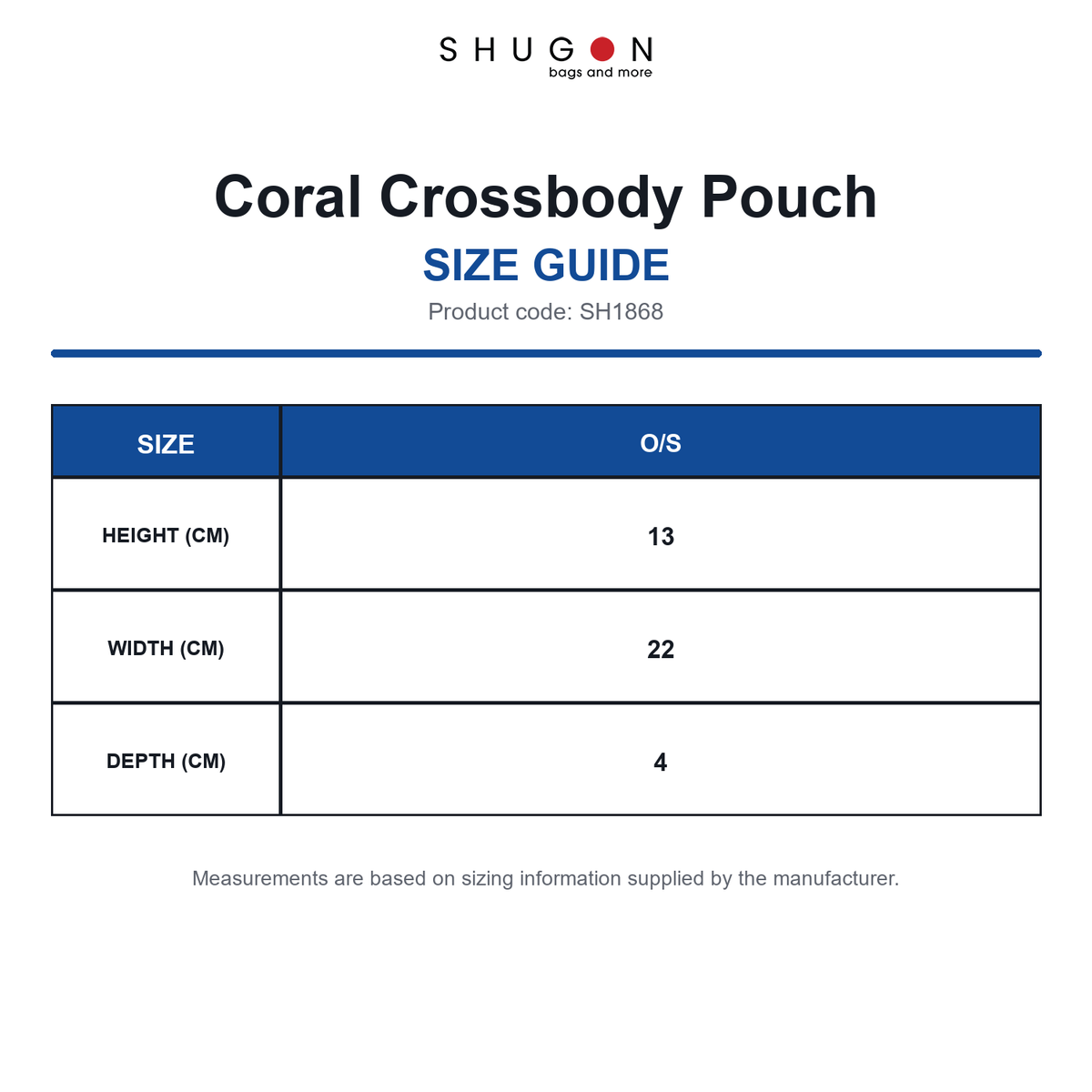 SHUGON
bags and more

Coral Crossbody Pouch

SIZE GUIDE

Product code: SH1868

| SIZE | O/S |
|---|---|
| HEIGHT (CM) | 13 |
| WIDTH (CM) | 22 |
| DEPTH (CM) | 4 |

Measurements are based on sizing information supplied by the manufacturer.